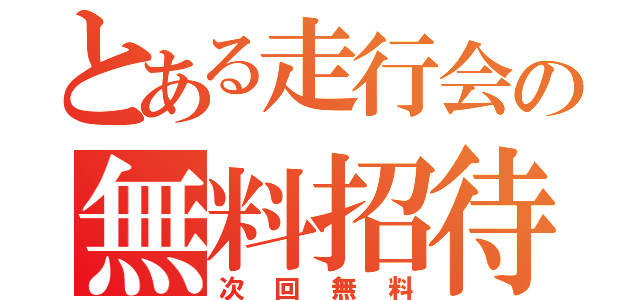 とある走行会の
無料招待
次回無料